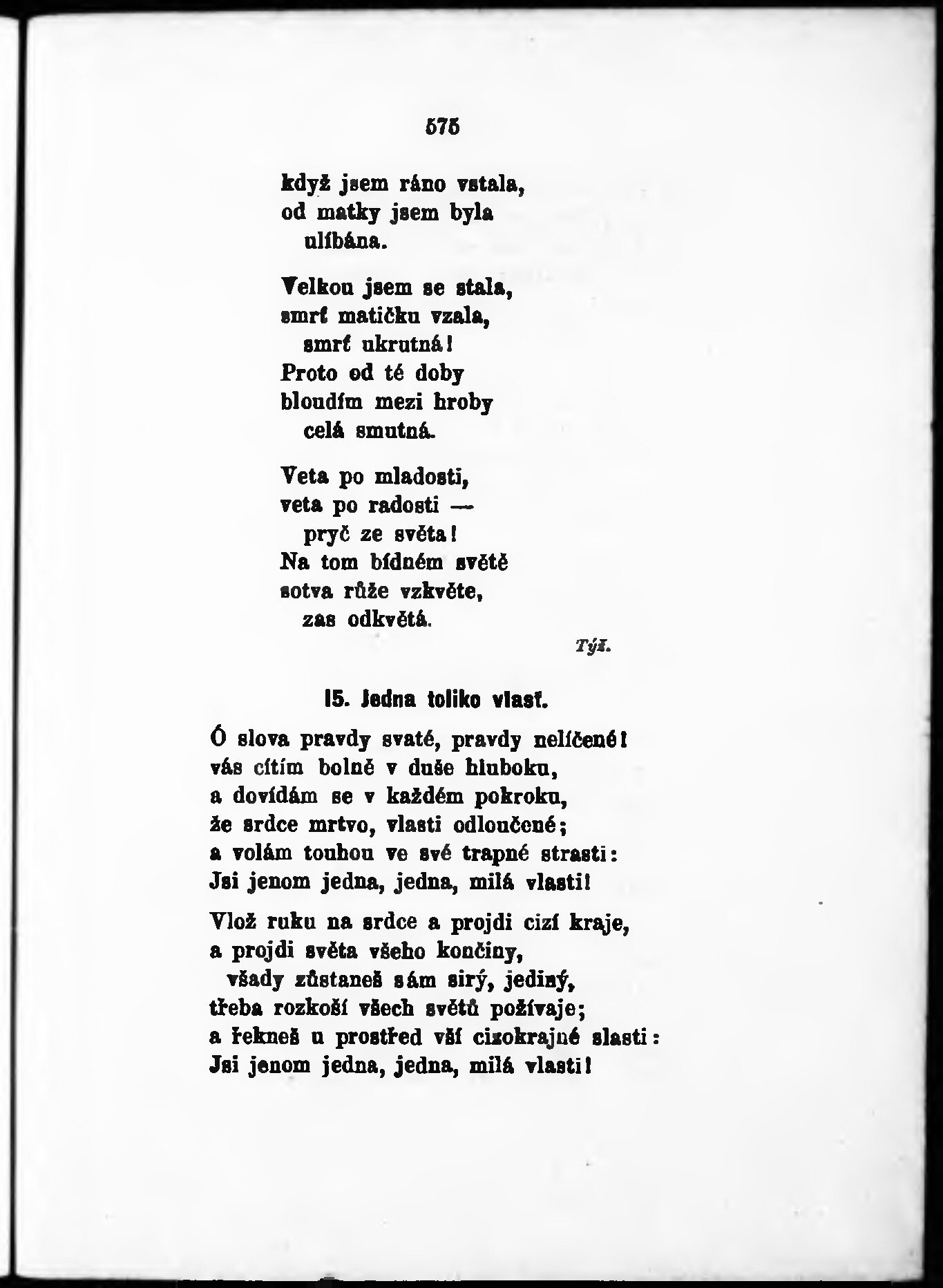 575

když jsem ráno vstala,
od matky jsem byla
ulíbána.

Velkou jsem se stala,
smrť matičku vzala,
smrť ukrutná!
Proto od té doby
bloudím mezi hroby
celá smutná.

Veta po mladosti,
veta po radosti —
pryč ze světa!
Na tom bídném světě
sotva růže vzkvěte,
zas odkvětá.

Týž.

15. Jedna toliko vlasť.

Ó slova pravdy svaté, pravdy nelíčené!
vás cítím bolně v duše hluboku,
a dovídám se v každém pokroku,
že srdce mrtvo, vlasti odloučené;
a volám touhou ve své trapné strasti:
Jsi jenom jedna, jedna, milá vlasti!

Vlož ruku na srdce a projdi cizí kraje,
a projdi světa všeho končiny,
všady zůstaneš sám sirý, jediný,
třeba rozkoší všech světů požívaje;
a řekneš u prostřed vší cizokrajné slasti:
Jsi jenom jedna, jedna, milá vlasti!